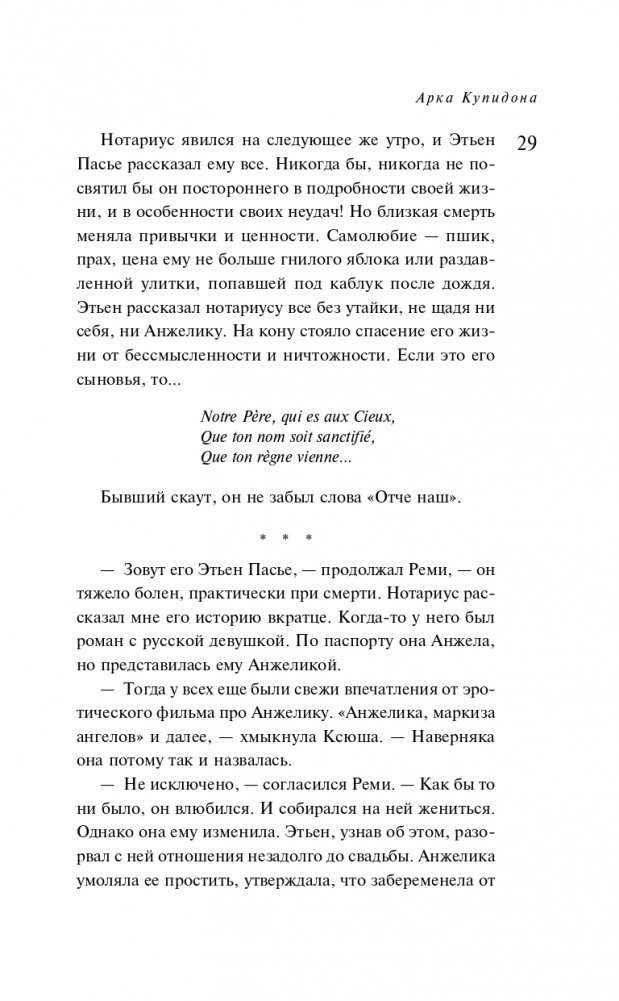 Арка Купидона

29

Нотариус явился на следующее же утро, и Этьен Пасье рассказал ему все. Никогда бы, никогда не посвятил бы он постороннего в подробности своей жизни, и в особенности своих неудач! Но близкая смерть меняла привычки и ценности. Самолюбие — пшик, прах, цена ему не больше гнилого яблока или раздавленной улитки, попавшей под каблук после дождя. Этьен рассказал нотариусу все без утайки, не щадя ни себя, ни Анжелику. На кону стояло спасение его жизни от бессмысленности и ничтожности. Если это его сыновья, то...

Notre Père, qui es aux Cieux,
Que ton nom soit sanctifié,
Que ton règne vienne...

Бывший скаут, он не забыл слова «Отче наш».

* * *

— Зовут его Этьен Пасье, — продолжал Реми, — он тяжело болен, практически при смерти. Нотариус рассказал мне его историю вкратце. Когда-то у него был роман с русской девушкой. По паспорту она Анжела, но представилась ему Анжеликой.

— Тогда у всех еще были свежи впечатления от эротического фильма про Анжелику. «Анжелика, маркиза ангелов» и далее, — хмыкнула Ксюша. — Наверняка она потому так и назвалась.

— Не исключено, — согласился Реми. — Как бы то ни было, он влюбился. И собирался на ней жениться. Однако она ему изменила. Этьен, узнав об этом, разорвал с ней отношения незадолго до свадьбы. Анжелика умоляла ее простить, утверждала, что забеременела от